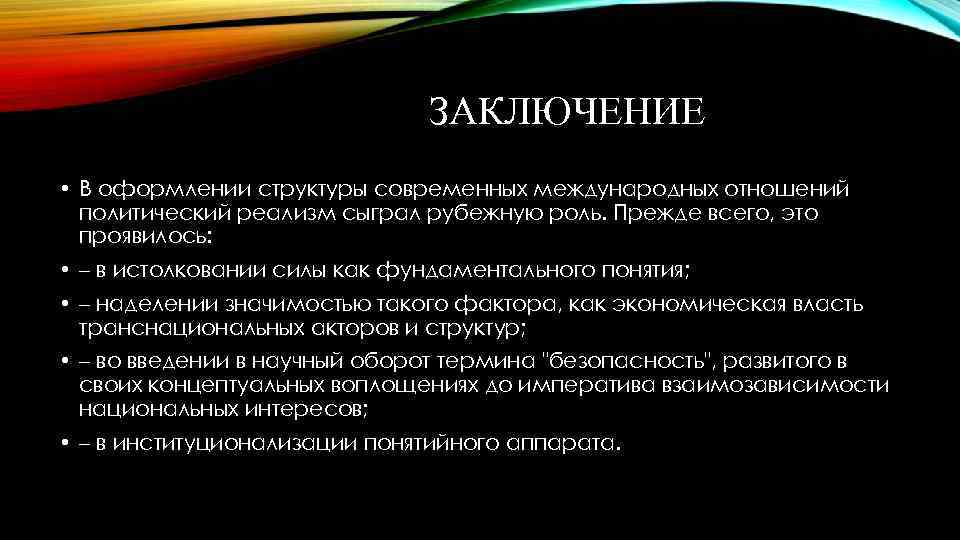 ЗАКЛЮЧЕНИЕ

• В оформлении структуры современных международных отношений политический реализм сыграл рубежную роль. Прежде всего, это проявилось:

• – в истолковании силы как фундаментального понятия;

• – наделении значимостью такого фактора, как экономическая власть транснациональных акторов и структур;

• – во введении в научный оборот термина "безопасность", развитого в своих концептуальных воплощениях до императива взаимозависимости национальных интересов;

• – в институционализации понятийного аппарата.